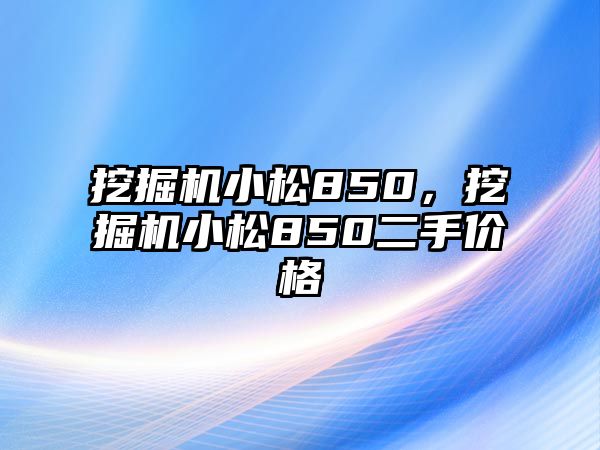 挖掘机小松850，挖掘机小松850二手价格